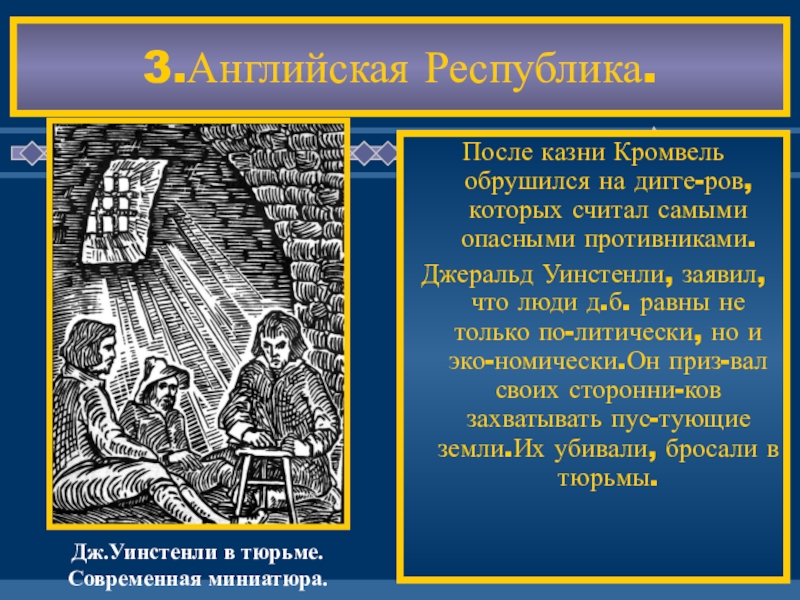 3.Английская Республика.

После казни Кромвель обрушился на дигге-ров, которых считал самыми опасными противниками.

Джеральд Уинстенли, заявил, что люди д.б. равны не только по-литически, но и эко-номически.Он приз-вал своих сторонни-ков захватывать пус-тующие земли.Их убивали, бросали в тюрьмы.

Дж.Уинстенли в тюрьме.
Современная миниатюра.